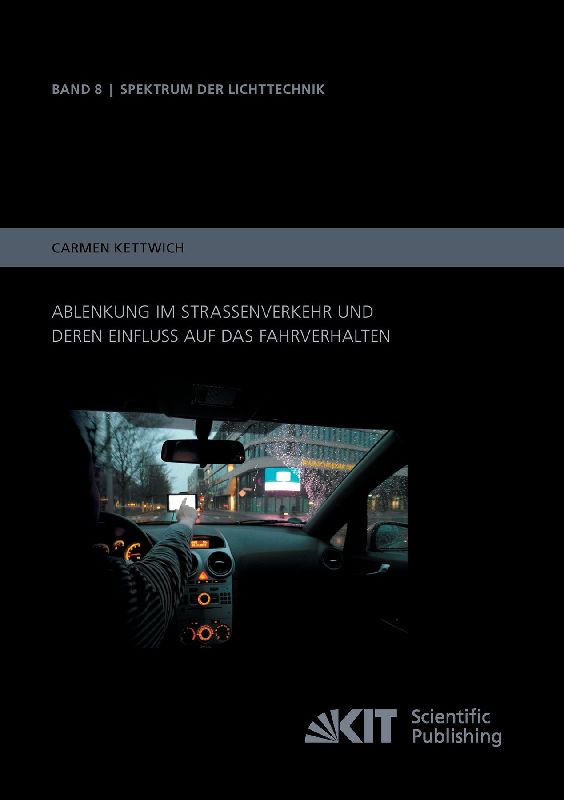 BAND 8 | SPEKTRUM DER LICHTTECHNIK

CARMEN KETTWICH

ABLENKUNG IM STRASSENVERKEHR UND DEREN EINFLUSS AUF DAS FAHRVERHALTEN

KIT Scientific Publishing